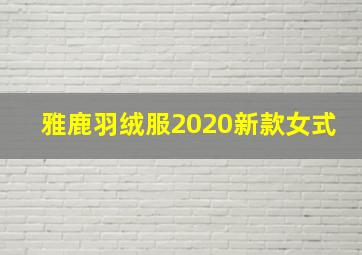 雅鹿羽绒服2020新款女式